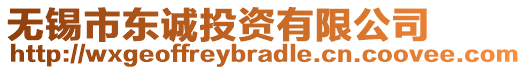 无锡市东诚投资有限公司
http://wxgeoffreybradle.cn.coovee.com